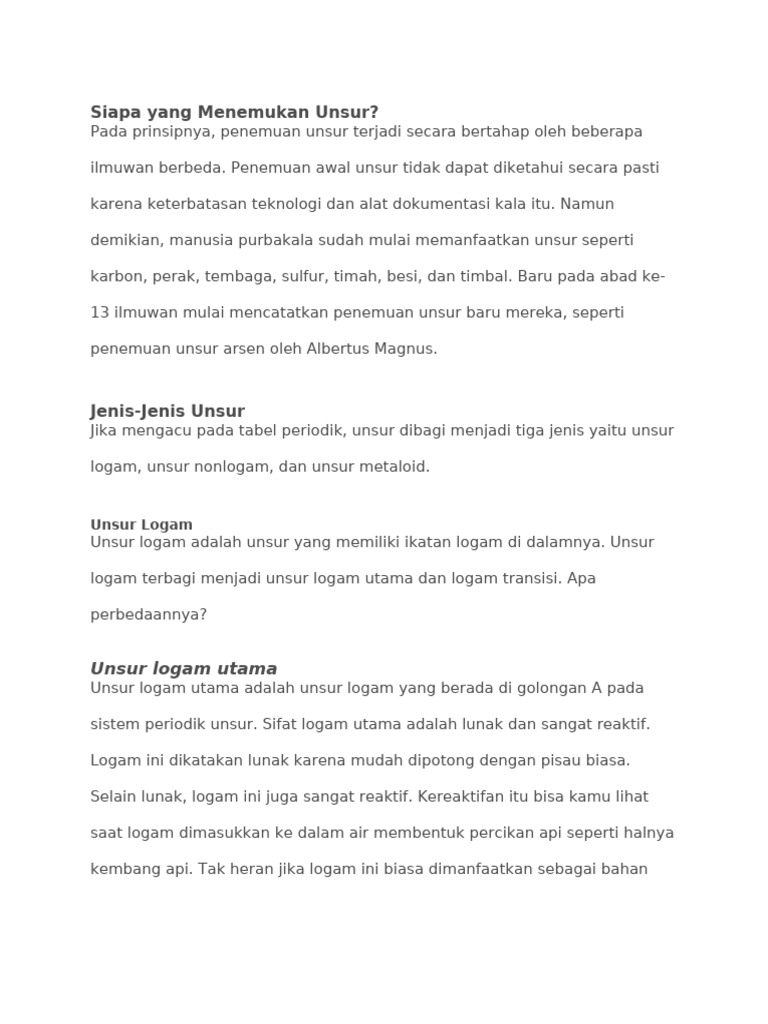 Siapa yang Menemukan Unsur?
Pada prinsipnya, penemuan unsur terjadi secara bertahap oleh beberapa ilmuwan berbeda. Penemuan awal unsur tidak dapat diketahui secara pasti karena keterbatasan teknologi dan alat dokumentasi kala itu. Namun demikian, manusia purbakala sudah mulai memanfaatkan unsur seperti karbon, perak, tembaga, sulfur, timah, besi, dan timbal. Baru pada abad ke-13 ilmuwan mulai mencatatkan penemuan unsur baru mereka, seperti penemuan unsur arsen oleh Albertus Magnus.

Jenis-Jenis Unsur
Jika mengacu pada tabel periodik, unsur dibagi menjadi tiga jenis yaitu unsur logam, unsur nonlogam, dan unsur metaloid.

Unsur Logam
Unsur logam adalah unsur yang memiliki ikatan logam di dalamnya. Unsur logam terbagi menjadi unsur logam utama dan logam transisi. Apa perbedaannya?

Unsur logam utama
Unsur logam utama adalah unsur logam yang berada di golongan A pada sistem periodik unsur. Sifat logam utama adalah lunak dan sangat reaktif. Logam ini dikatakan lunak karena mudah dipotong dengan pisau biasa. Selain lunak, logam ini juga sangat reaktif. Kereaktifan itu bisa kamu lihat saat logam dimasukkan ke dalam air membentuk percikan api seperti halnya kembang api. Tak heran jika logam ini biasa dimanfaatkan sebagai bahan